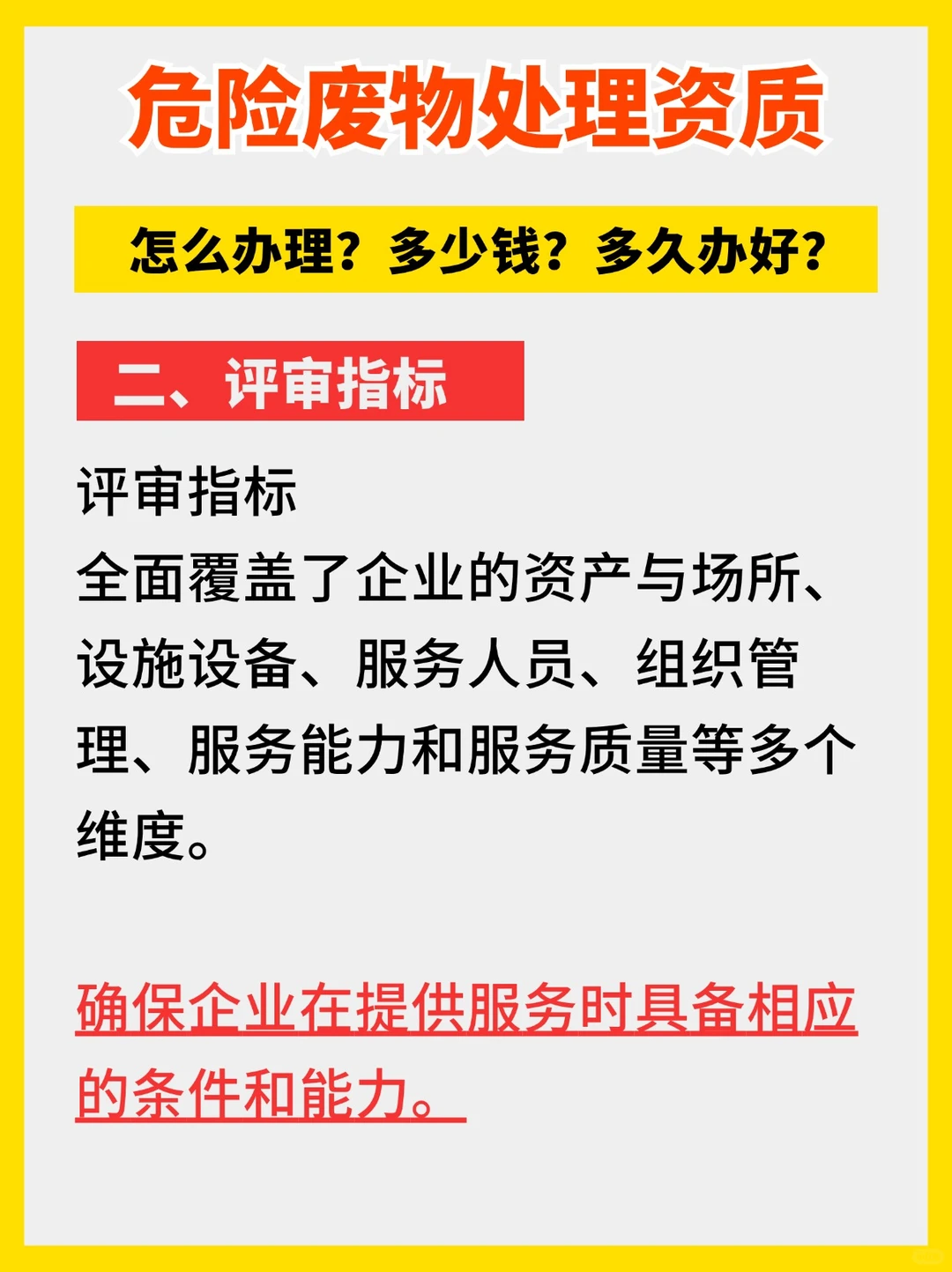 危险废物处理资质

怎么办理？多少钱？多久办好？

二、评审指标

评审指标
全面覆盖了企业的资产与场所、设施设备、服务人员、组织管理、服务能力和服务质量等多个维度。

确保企业在提供服务时具备相应的条件和能力。